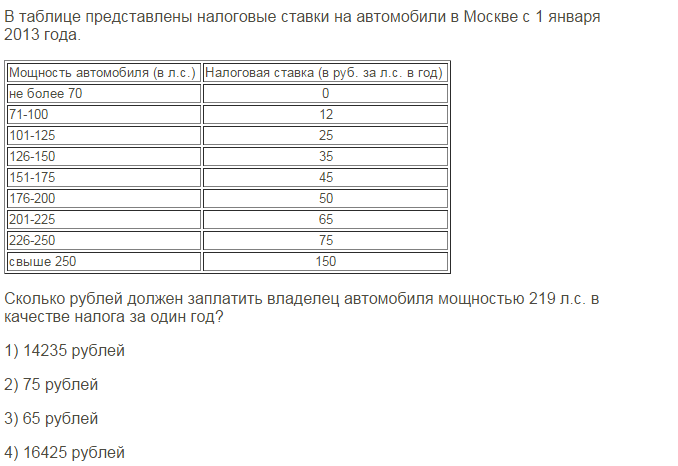 В таблице представлены налоговые ставки на автомобили в Москве с 1 января 2013 года.

| Мощность автомобиля (в л.с.) | Налоговая ставка (в руб. за л.с. в год) |
|---|---|
| не более 70 | 0 |
| 71-100 | 12 |
| 101-125 | 25 |
| 126-150 | 35 |
| 151-175 | 45 |
| 176-200 | 50 |
| 201-225 | 65 |
| 226-250 | 75 |
| свыше 250 | 150 |

Сколько рублей должен заплатить владелец автомобиля мощностью 219 л.с. в качестве налога за один год?

1) 14235 рублей

2) 75 рублей

3) 65 рублей

4) 16425 рублей